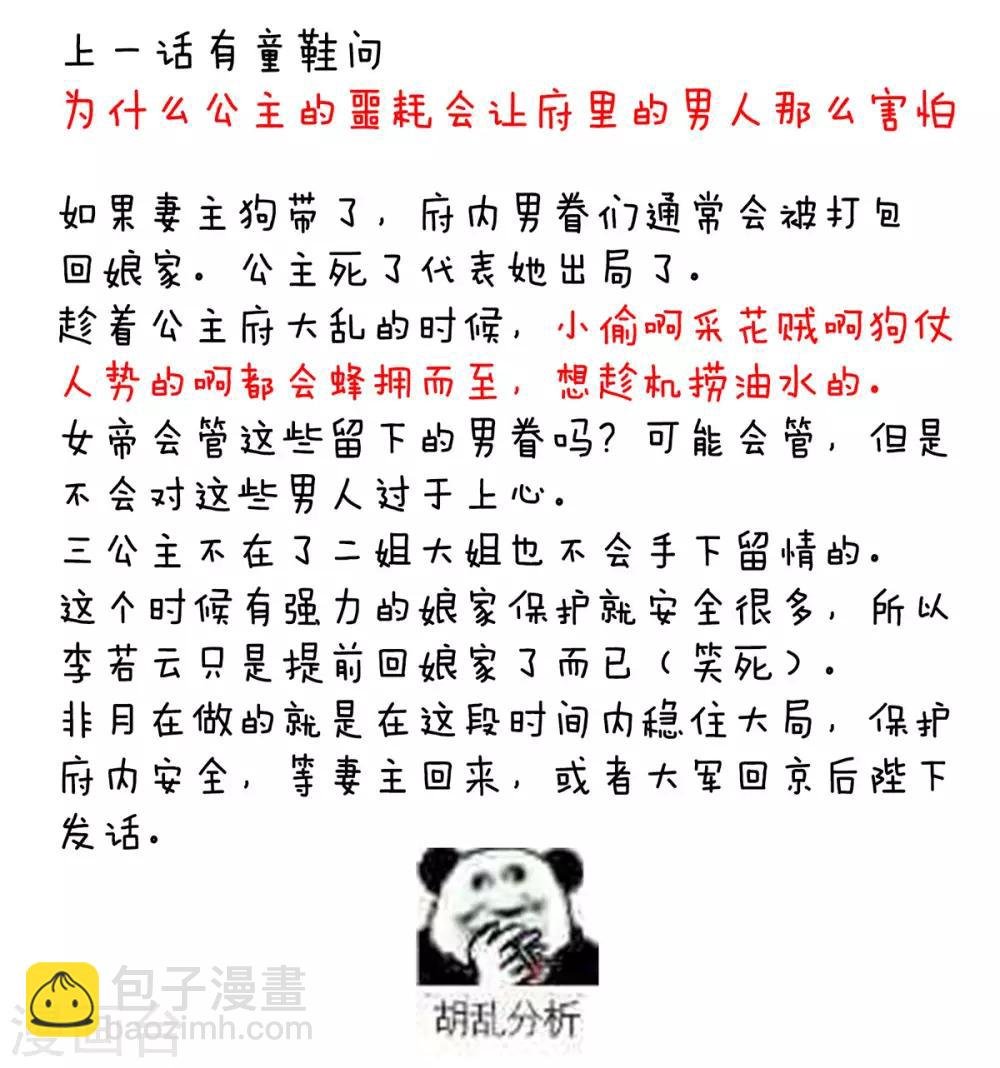 上一话有童鞋问
为什么公主的噩耗会让府里的男人那么害怕

如果妻主狗带了，府内男眷们通常会被打包回娘家。公主死了代表她出局了。
趁着公主府大乱的时候，小偷啊采花贼啊狗仗人势的啊都会蜂拥而至，想趁机捞油水的。
女帝会管这些留下的男眷吗？可能会管，但是不会对这些男人过于上心。
三公主不在了二姐大姐也不会手下留情的。
这个时候有强力的娘家保护就安全很多，所以李若云只是提前回娘家了而已（笑死）。
非月在做的就是在这段时间内稳住大局，保护府内安全，等妻主回来，或者大军回京后陛下发话。

胡乱分析

包子漫畫
baozimh.com
漫画台